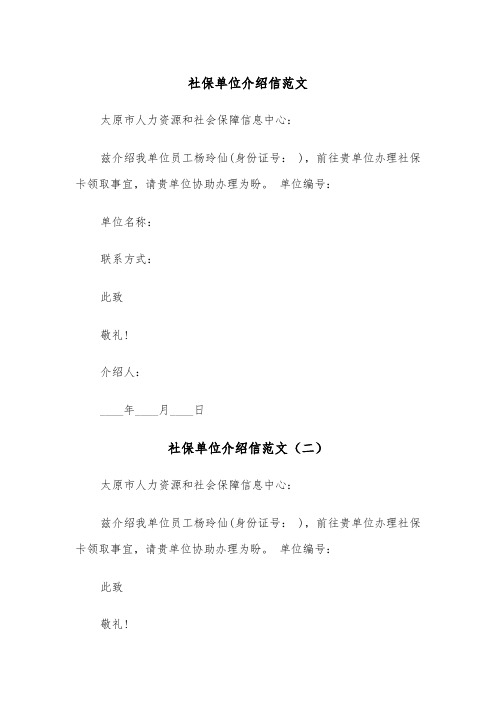 社保单位介绍信范文

太原市人力资源和社会保障信息中心：

兹介绍我单位员工杨玲仙(身份证号： )，前往贵单位办理社保卡领取事宜，请贵单位协助办理为盼。 单位编号：

单位名称：

联系方式：

此致

敬礼！

介绍人：

____年____月____日

社保单位介绍信范文（二）

太原市人力资源和社会保障信息中心：

兹介绍我单位员工杨玲仙(身份证号： )，前往贵单位办理社保卡领取事宜，请贵单位协助办理为盼。 单位编号：

此致

敬礼！